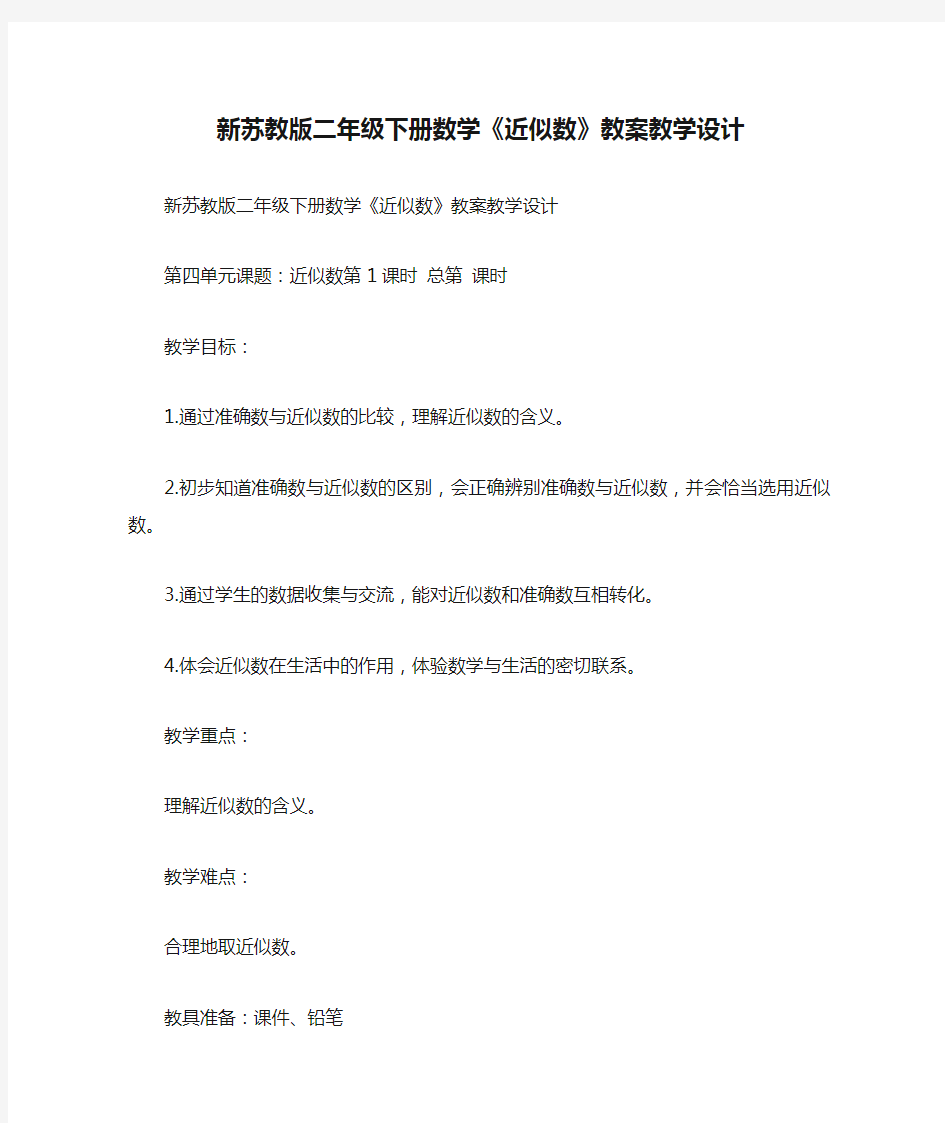 新苏教版二年级下册数学《近似数》教案教学设计

新苏教版二年级下册数学《近似数》教案教学设计

第四单元课题：近似数第 1 课时 总第 课时

教学目标：

1.通过准确数与近似数的比较，理解近似数的含义。

2.初步知道准确数与近似数的区别，会正确辨别准确数与近似数，并会恰当选用近似数。

3.通过学生的数据收集与交流，能对近似数和准确数互相转化。

4.体会近似数在生活中的作用，体验数学与生活的密切联系。

教学重点：

理解近似数的含义。

教学难点：

合理地取近似数。

教具准备：课件、铅笔